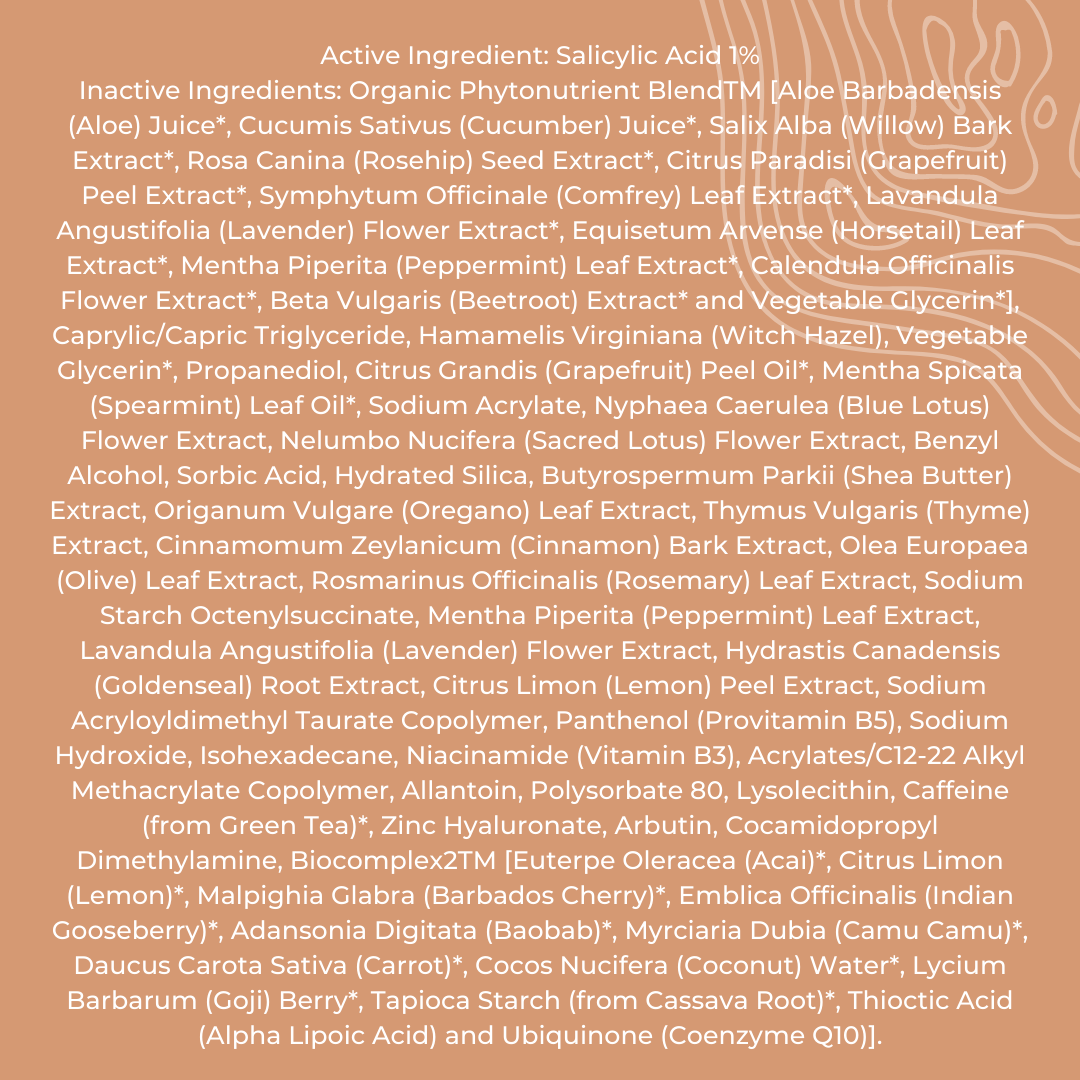 Active Ingredient: Salicylic Acid 1%
Inactive Ingredients: Organic Phytonutrient BlendTM [Aloe Barbadensis (Aloe) Juice*, Cucumis Sativus (Cucumber) Juice*, Salix Alba (Willow) Bark Extract*, Rosa Canina (Rosehip) Seed Extract*, Citrus Paradisi (Grapefruit) Peel Extract*, Symphytum Officinale (Comfrey) Leaf Extract*, Lavandula Angustifolia (Lavender) Flower Extract*, Equisetum Arvense (Horsetail) Leaf Extract*, Mentha Piperita (Peppermint) Leaf Extract*, Calendula Officinalis Flower Extract*, Beta Vulgaris (Beetroot) Extract* and Vegetable Glycerin*], Caprylic/Capric Triglyceride, Hamamelis Virginiana (Witch Hazel), Vegetable Glycerin*, Propanediol, Citrus Grandis (Grapefruit) Peel Oil*, Mentha Spicata (Spearmint) Leaf Oil*, Sodium Acrylate, Nyphaea Caerulea (Blue Lotus) Flower Extract, Nelumbo Nucifera (Sacred Lotus) Flower Extract, Benzyl Alcohol, Sorbic Acid, Hydrated Silica, Butyrospermum Parkii (Shea Butter) Extract, Origanum Vulgare (Oregano) Leaf Extract, Thymus Vulgaris (Thyme) Extract, Cinnamomum Zeylanicum (Cinnamon) Bark Extract, Olea Europaea (Olive) Leaf Extract, Rosmarinus Officinalis (Rosemary) Leaf Extract, Sodium Starch Octenylsuccinate, Mentha Piperita (Peppermint) Leaf Extract, Lavandula Angustifolia (Lavender) Flower Extract, Hydrastis Canadensis (Goldenseal) Root Extract, Citrus Limon (Lemon) Peel Extract, Sodium Acryloyldimethyl Taurate Copolymer, Panthenol (Provitamin B5), Sodium Hydroxide, Isohexadecane, Niacinamide (Vitamin B3), Acrylates/C12-22 Alkyl Methacrylate Copolymer, Allantoin, Polysorbate 80, Lysolecithin, Caffeine (from Green Tea)*, Zinc Hyaluronate, Arbutin, Cocamidopropyl Dimethylamine, Biocomplex2TM [Euterpe Oleracea (Acai)*, Citrus Limon (Lemon)*, Malpighia Glabra (Barbados Cherry)*, Emblica Officinalis (Indian Gooseberry)*, Adansonia Digitata (Baobab)*, Myrciaria Dubia (Camu Camu)*, Daucus Carota Sativa (Carrot)*, Cocos Nucifera (Coconut) Water*, Lycium Barbarum (Goji) Berry*, Tapioca Starch (from Cassava Root)*, Thioctic Acid (Alpha Lipoic Acid) and Ubiquinone (Coenzyme Q10)].